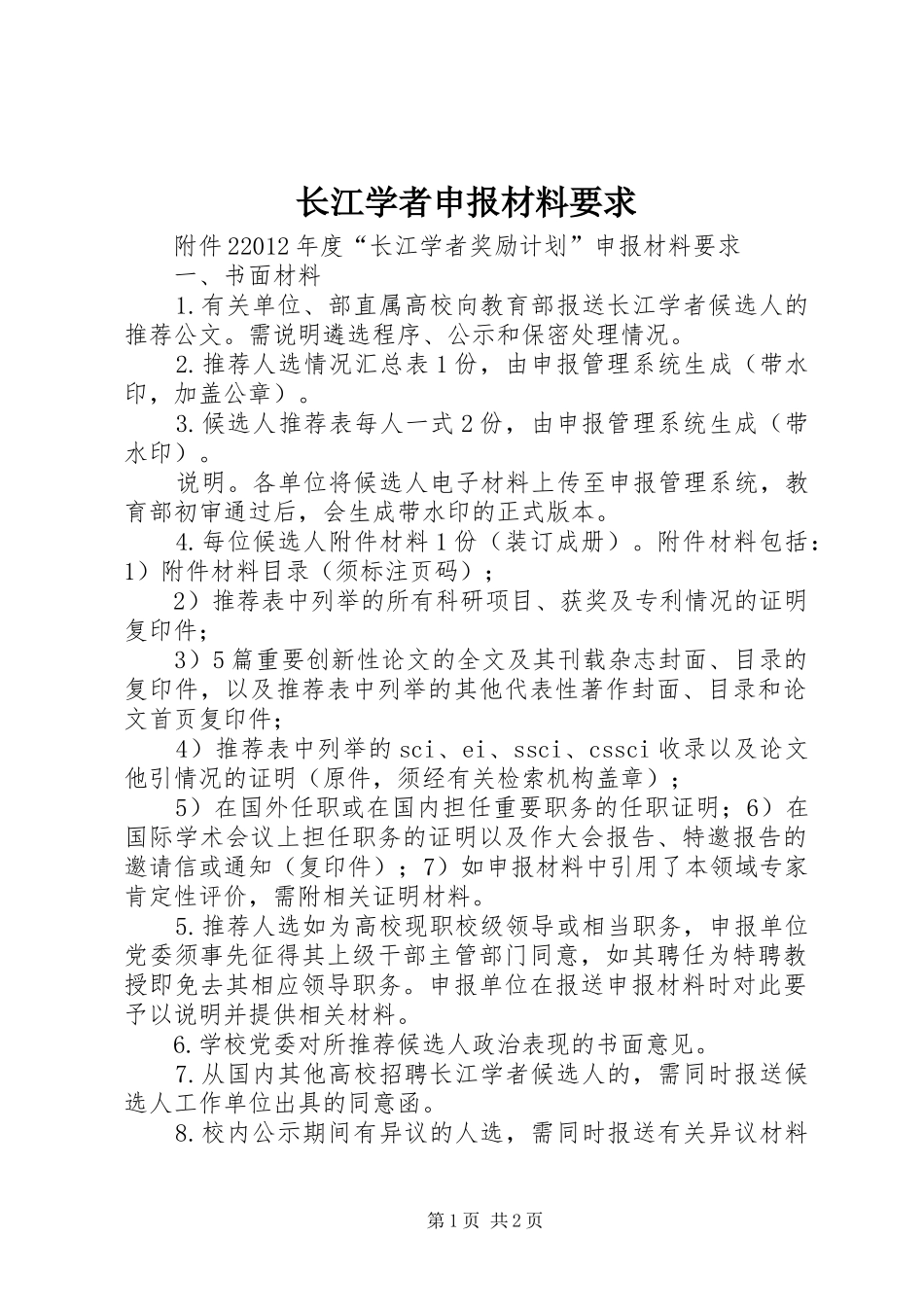 长江学者申报材料要求

附件22012年度“长江学者奖励计划”申报材料要求

一、书面材料

1.有关单位、部直属高校向教育部报送长江学者候选人的推荐公文。需说明遴选程序、公示和保密处理情况。

2.推荐人选情况汇总表1份，由申报管理系统生成（带水印，加盖公章）。

3.候选人推荐表每人一式2份，由申报管理系统生成（带水印）。

说明。各单位将候选人电子材料上传至申报管理系统，教育部初审通过后，会生成带水印的正式版本。

4.每位候选人附件材料1份（装订成册）。附件材料包括：1）附件材料目录（须标注页码）；

2）推荐表中列举的所有科研项目、获奖及专利情况的证明复印件；

3）5篇重要创新性论文的全文及其刊载杂志封面、目录的复印件，以及推荐表中列举的其他代表性著作封面、目录和论文首页复印件；

4）推荐表中列举的sci、ei、ssci、cssci收录以及论文他引情况的证明（原件，须经有关检索机构盖章）；

5）在国外任职或在国内担任重要职务的任职证明；6）在国际学术会议上担任职务的证明以及作大会报告、特邀报告的邀请信或通知（复印件）；7）如申报材料中引用了本领域专家肯定性评价，需附相关证明材料。

5.推荐人选如为高校现职校级领导或相当职务，申报单位党委须事先征得其上级干部主管部门同意，如其聘任为特聘教授即免去其相应领导职务。申报单位在报送申报材料时对此要予以说明并提供相关材料。

6.学校党委对所推荐候选人政治表现的书面意见。

7.从国内其他高校招聘长江学者候选人的，需同时报送候选人工作单位出具的同意函。

8.校内公示期间有异议的人选，需同时报送有关异议材料

第1页 共2页